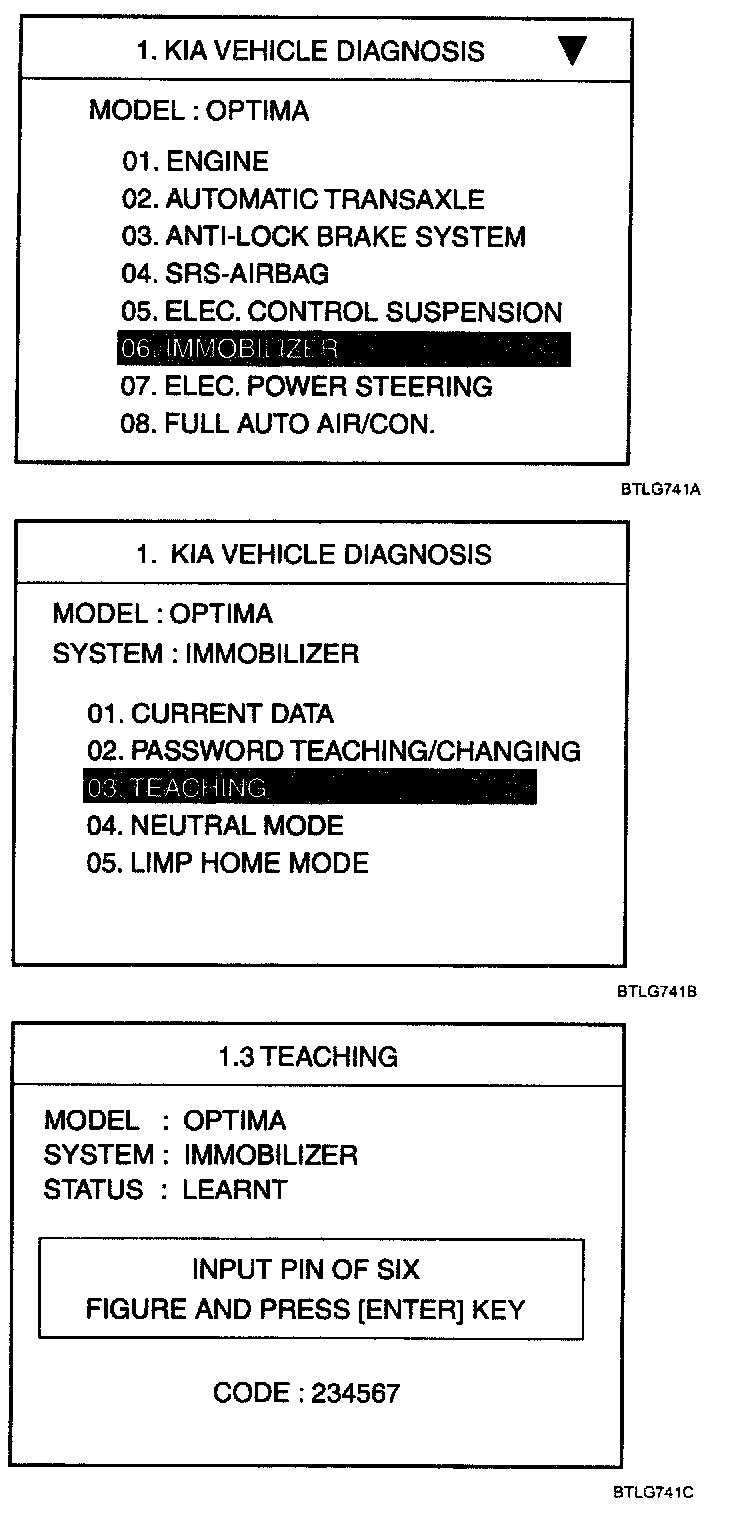 1. KIA VEHICLE DIAGNOSIS ▼

MODEL : OPTIMA

01. ENGINE
02. AUTOMATIC TRANSAXLE
03. ANTI-LOCK BRAKE SYSTEM
04. SRS-AIRBAG
05. ELEC. CONTROL SUSPENSION
06. IMMOBILIZER
07. ELEC. POWER STEERING
08. FULL AUTO AIR/CON.

BTLG741A

1. KIA VEHICLE DIAGNOSIS

MODEL : OPTIMA
SYSTEM : IMMOBILIZER

01. CURRENT DATA
02. PASSWORD TEACHING/CHANGING
03. TEACHING
04. NEUTRAL MODE
05. LIMP HOME MODE

BTLG741B

1.3 TEACHING

MODEL : OPTIMA
SYSTEM : IMMOBILIZER
STATUS : LEARNT

INPUT PIN OF SIX
FIGURE AND PRESS [ENTER] KEY

CODE : 234567

BTLG741C